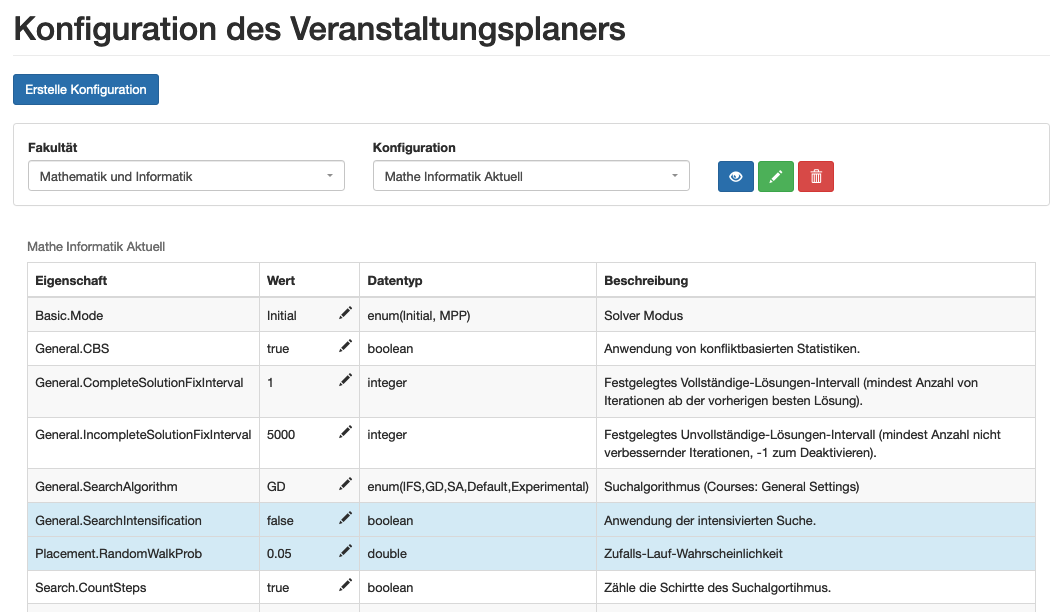 Konfiguration des Veranstaltungsplaners

Erstelle Konfiguration

Fakultät
Mathematik und Informatik

Konfiguration
Mathe Informatik Aktuell

Mathe Informatik Aktuell

| Eigenschaft | Wert | Datentyp | Beschreibung |
|---|---|---|---|
| Basic.Mode | Initial | enum(Initial, MPP) | Solver Modus |
| General.CBS | true | boolean | Anwendung von konfliktbasierten Statistiken. |
| General.CompleteSolutionFixInterval | 1 | integer | Festgelegtes Vollständige-Lösungen-Intervall (mindest Anzahl von Iterationen ab der vorherigen besten Lösung). |
| General.IncompleteSolutionFixInterval | 5000 | integer | Festgelegtes Unvollständige-Lösungen-Intervall (mindest Anzahl nicht verbessernder Iterationen, -1 zum Deaktivieren). |
| General.SearchAlgorithm | GD | enum(IFS,GD,SA,Default,Experimental) | Suchalgorithmus (Courses: General Settings) |
| General.SearchIntensification | false | boolean | Anwendung der intensivierten Suche. |
| Placement.RandomWalkProb | 0.05 | double | Zufalls-Lauf-Wahrscheinlichkeit |
| Search.CountSteps | true | boolean | Zähle die Schirtte des Suchalgortihmus. |